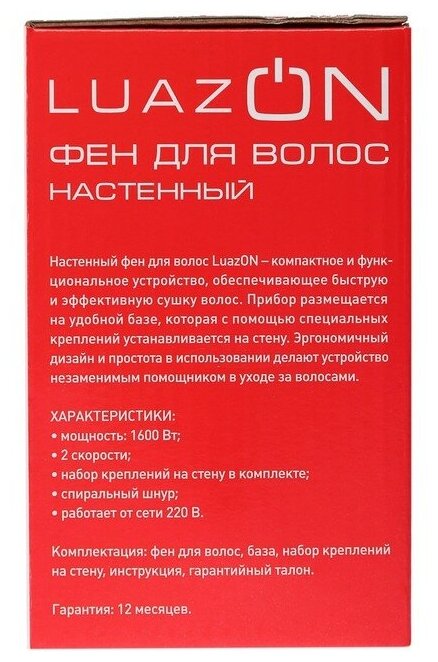 LUAZON

ФЕН ДЛЯ ВОЛОС
НАСТЕННЫЙ

Настенный фен для волос LuazON – компактное и функциональное устройство, обеспечивающее быструю и эффективную сушку волос. Прибор размещается на удобной базе, которая с помощью специальных креплений устанавливается на стену. Эргономичный дизайн и простота в использовании делают устройство незаменимым помощником в уходе за волосами.

ХАРАКТЕРИСТИКИ:
• мощность: 1600 Вт;
• 2 скорости;
• набор креплений на стену в комплекте;
• спиральный шнур;
• работает от сети 220 В.

Комплектация: фен для волос, база, набор креплений на стену, инструкция, гарантийный талон.

Гарантия: 12 месяцев.